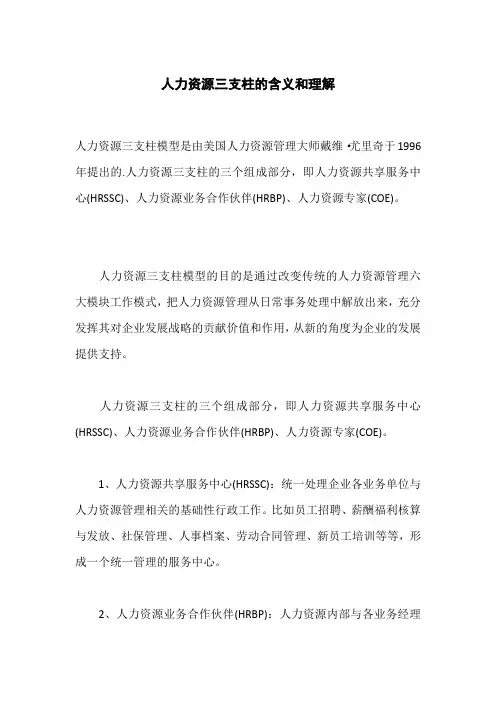 人力资源三支柱的含义和理解

人力资源三支柱模型是由美国人力资源管理大师戴维·尤里奇于1996年提出的.人力资源三支柱的三个组成部分，即人力资源共享服务中心(HRSSC)、人力资源业务合作伙伴(HRBP)、人力资源专家(COE)。

人力资源三支柱模型的目的是通过改变传统的人力资源管理六大模块工作模式，把人力资源管理从日常事务处理中解放出来，充分发挥其对企业发展战略的贡献价值和作用，从新的角度为企业的发展提供支持。

人力资源三支柱的三个组成部分，即人力资源共享服务中心(HRSSC)、人力资源业务合作伙伴(HRBP)、人力资源专家(COE)。

1、人力资源共享服务中心(HRSSC)：统一处理企业各业务单位与人力资源管理相关的基础性行政工作。比如员工招聘、薪酬福利核算与发放、社保管理、人事档案、劳动合同管理、新员工培训等等，形成一个统一管理的服务中心。

2、人力资源业务合作伙伴(HRBP)：人力资源内部与各业务经理